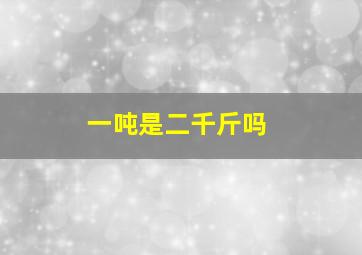 一吨是二千斤吗